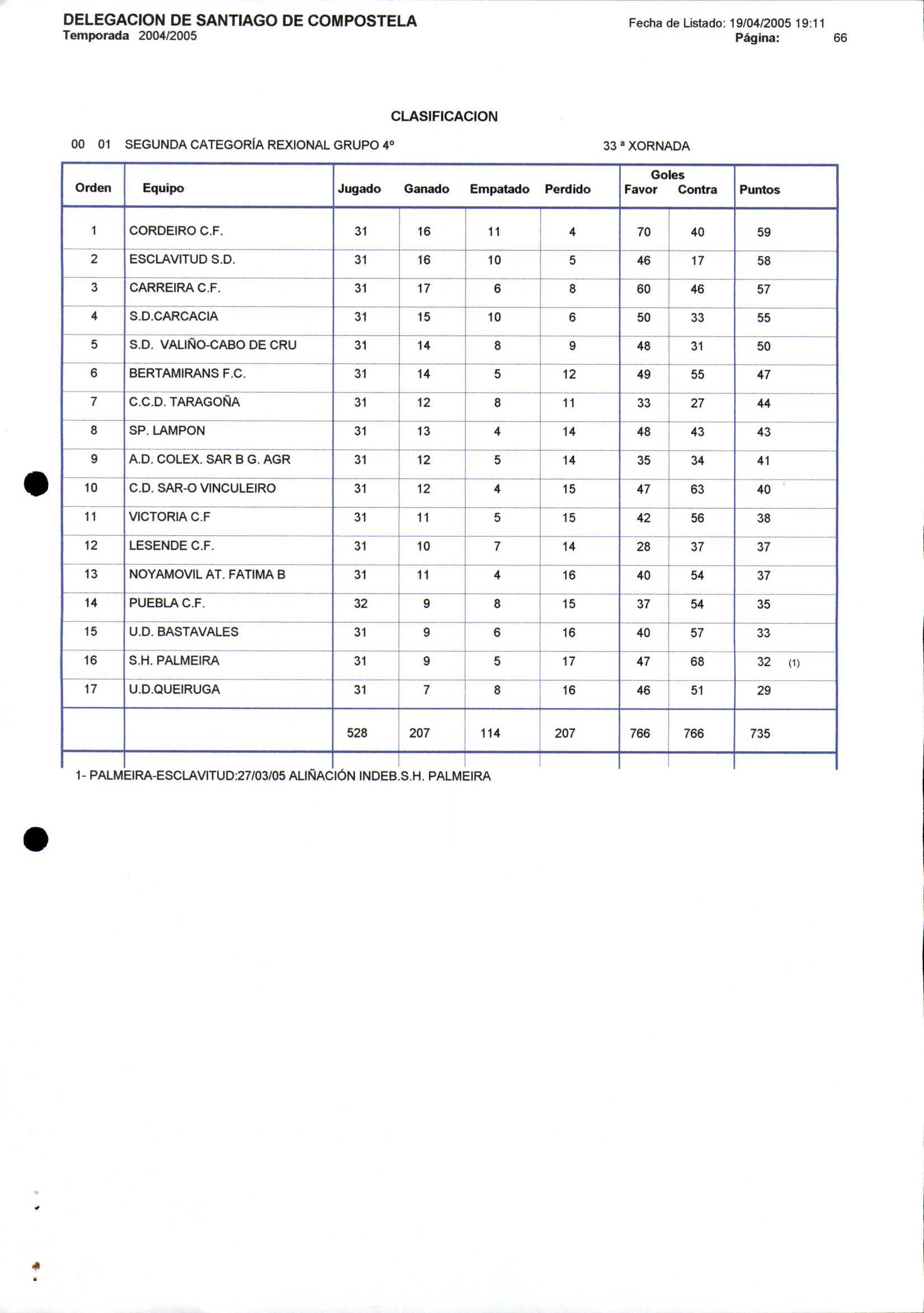 DELEGACION DE SANTIAGO DE COMPOSTELA
Temporada 2004/2005

Fecha de Listado: 19/04/2005 19:11
Página: 66

CLASIFICACION

00 01 SEGUNDA CATEGORÍA REXIONAL GRUPO 4º

33 ª XORNADA

| Orden | Equipo | Jugado | Ganado | Empatado | Perdido | Goles Favor | Goles Contra | Puntos |
|---|---|---|---|---|---|---|---|---|
| 1 | CORDEIRO C.F. | 31 | 16 | 11 | 4 | 70 | 40 | 59 |
| 2 | ESCLAVITUD S.D. | 31 | 16 | 10 | 5 | 46 | 17 | 58 |
| 3 | CARREIRA C.F. | 31 | 17 | 6 | 8 | 60 | 46 | 57 |
| 4 | S.D.CARCACIA | 31 | 15 | 10 | 6 | 50 | 33 | 55 |
| 5 | S.D. VALIÑO-CABO DE CRU | 31 | 14 | 8 | 9 | 48 | 31 | 50 |
| 6 | BERTAMIRANS F.C. | 31 | 14 | 5 | 12 | 49 | 55 | 47 |
| 7 | C.C.D. TARAGOÑA | 31 | 12 | 8 | 11 | 33 | 27 | 44 |
| 8 | SP. LAMPON | 31 | 13 | 4 | 14 | 48 | 43 | 43 |
| 9 | A.D. COLEX. SAR B G. AGR | 31 | 12 | 5 | 14 | 35 | 34 | 41 |
| 10 | C.D. SAR-O VINCULEIRO | 31 | 12 | 4 | 15 | 47 | 63 | 40 |
| 11 | VICTORIA C.F | 31 | 11 | 5 | 15 | 42 | 56 | 38 |
| 12 | LESENDE C.F. | 31 | 10 | 7 | 14 | 28 | 37 | 37 |
| 13 | NOYAMOVIL AT. FATIMA B | 31 | 11 | 4 | 16 | 40 | 54 | 37 |
| 14 | PUEBLA C.F. | 32 | 9 | 8 | 15 | 37 | 54 | 35 |
| 15 | U.D. BASTAVALES | 31 | 9 | 6 | 16 | 40 | 57 | 33 |
| 16 | S.H. PALMEIRA | 31 | 9 | 5 | 17 | 47 | 68 | 32 (1) |
| 17 | U.D.QUEIRUGA | 31 | 7 | 8 | 16 | 46 | 51 | 29 |
| | | 528 | 207 | 114 | 207 | 766 | 766 | 735 |

1- PALMEIRA-ESCLAVITUD:27/03/05 ALIÑACIÓN INDEB.S.H. PALMEIRA